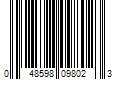 0 48598 09802 3